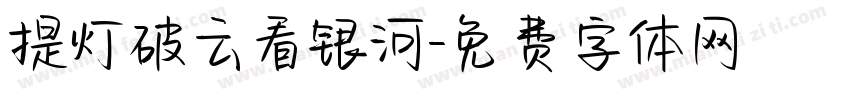 提灯破云看银河-免费字体网